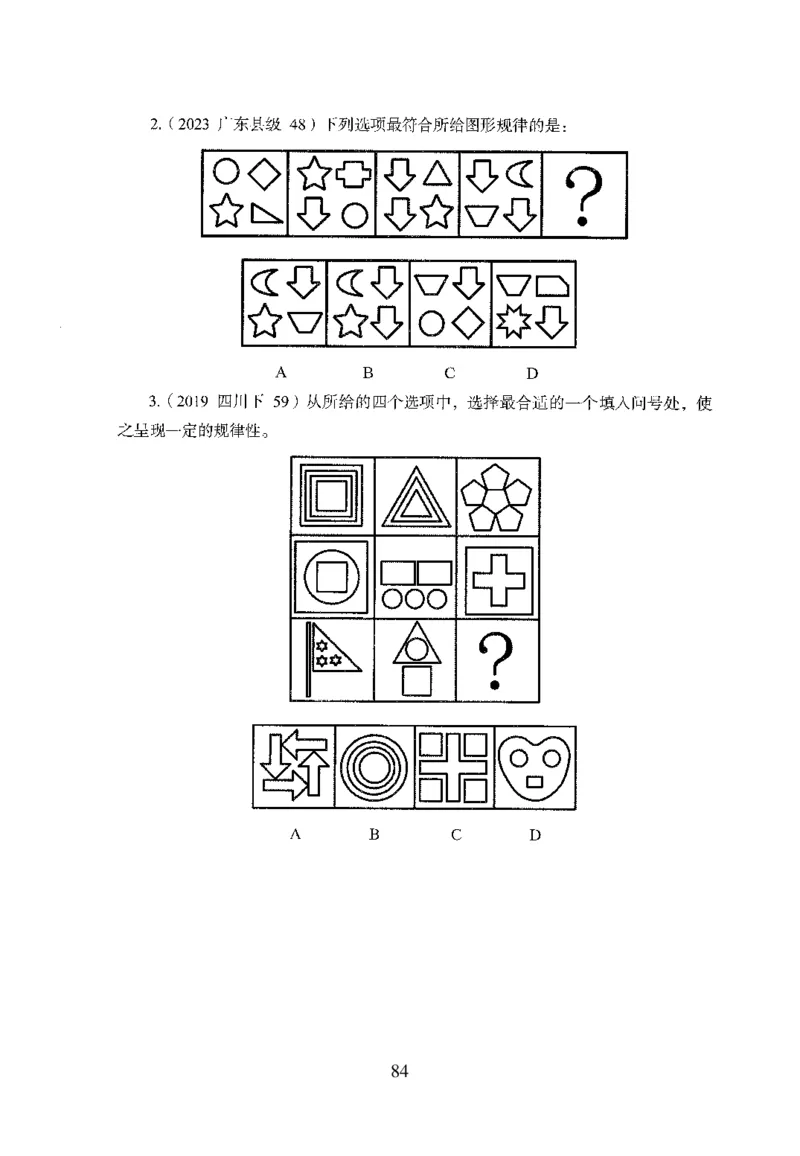 2.（2023 广东县级 48）下列选项最符合所给图形规律的是：

?

A　　B　　C　　D

3.（2019 四川下 59）从所给的四个选项中，选择最合适的一个填入问号处，使之呈现一定的规律性。

?

A　　B　　C　　D

84